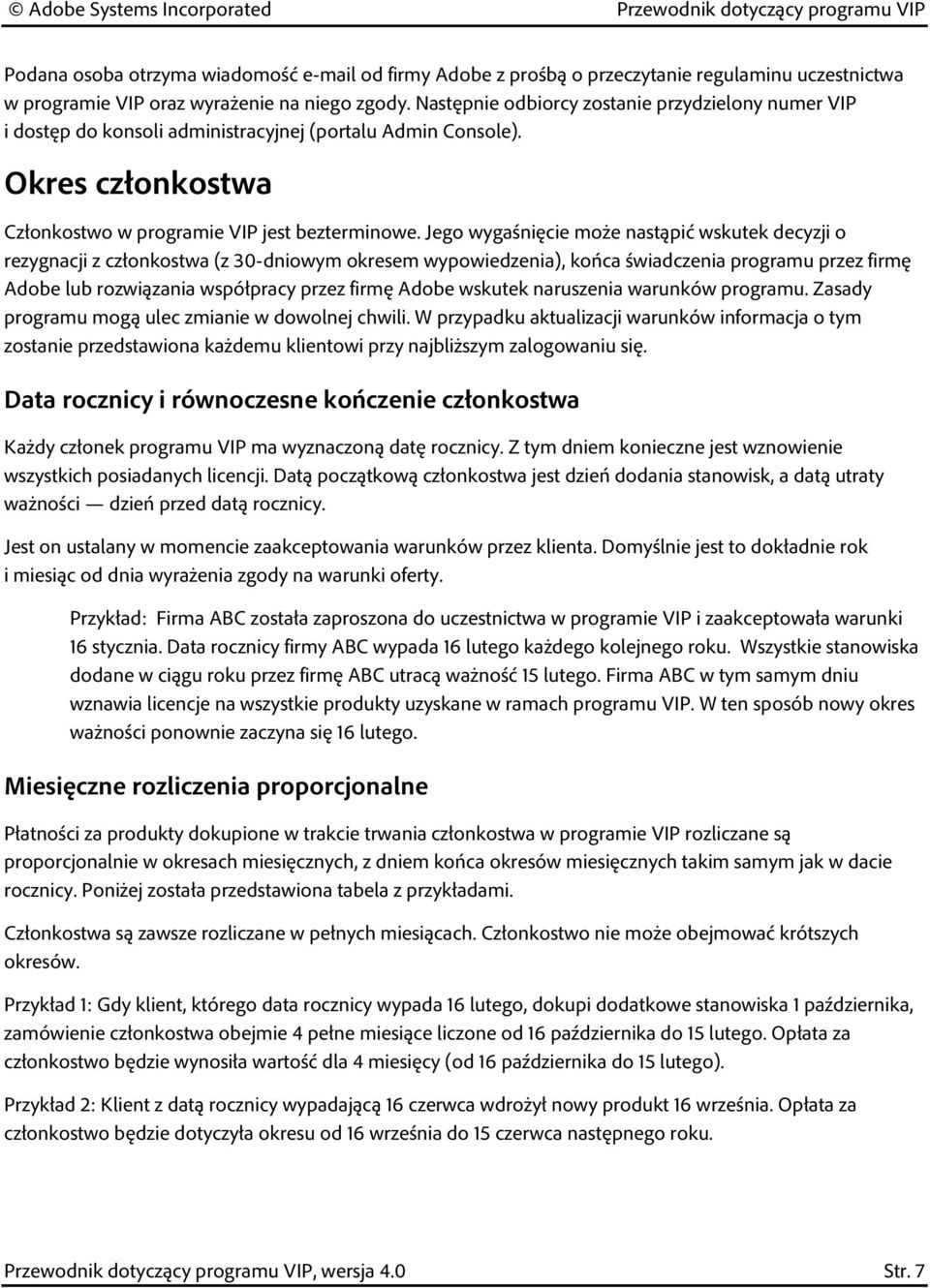 © Adobe Systems Incorporated Przewodnik dotyczący programu VIP

Podana osoba otrzyma wiadomość e-mail od firmy Adobe z prośbą o przeczytanie regulaminu uczestnictwa w programie VIP oraz wyrażenie na niego zgody. Następnie odbiorcy zostanie przydzielony numer VIP i dostęp do konsoli administracyjnej (portalu Admin Console).

Okres członkostwa

Członkostwo w programie VIP jest bezterminowe. Jego wygaśnięcie może nastąpić wskutek decyzji o rezygnacji z członkostwa (z 30-dniowym okresem wypowiedzenia), końca świadczenia programu przez firmę Adobe lub rozwiązania współpracy przez firmę Adobe wskutek naruszenia warunków programu. Zasady programu mogą ulec zmianie w dowolnej chwili. W przypadku aktualizacji warunków informacja o tym zostanie przedstawiona każdemu klientowi przy najbliższym zalogowaniu się.

Data rocznicy i równoczesne kończenie członkostwa

Każdy członek programu VIP ma wyznaczoną datę rocznicy. Z tym dniem konieczne jest wznowienie wszystkich posiadanych licencji. Datą początkową członkostwa jest dzień dodania stanowisk, a datą utraty ważności — dzień przed datą rocznicy.

Jest on ustalany w momencie zaakceptowania warunków przez klienta. Domyślnie jest to dokładnie rok i miesiąc od dnia wyrażenia zgody na warunki oferty.

Przykład: Firma ABC została zaproszona do uczestnictwa w programie VIP i zaakceptowała warunki 16 stycznia. Data rocznicy firmy ABC wypada 16 lutego każdego kolejnego roku. Wszystkie stanowiska dodane w ciągu roku przez firmę ABC utracą ważność 15 lutego. Firma ABC w tym samym dniu wznawia licencje na wszystkie produkty uzyskane w ramach programu VIP. W ten sposób nowy okres ważności ponownie zaczyna się 16 lutego.

Miesięczne rozliczenia proporcjonalne

Płatności za produkty dokupione w trakcie trwania członkostwa w programie VIP rozliczane są proporcjonalnie w okresach miesięcznych, z dniem końca okresów miesięcznych takim samym jak w dacie rocznicy. Poniżej została przedstawiona tabela z przykładami.

Członkostwa są zawsze rozliczane w pełnych miesiącach. Członkostwo nie może obejmować krótszych okresów.

Przykład 1: Gdy klient, którego data rocznicy wypada 16 lutego, dokupi dodatkowe stanowiska 1 października, zamówienie członkostwa obejmie 4 pełne miesiące liczone od 16 października do 15 lutego. Opłata za członkostwo będzie wynosiła wartość dla 4 miesięcy (od 16 października do 15 lutego).

Przykład 2: Klient z datą rocznicy wypadającą 16 czerwca wdrożył nowy produkt 16 września. Opłata za członkostwo będzie dotyczyła okresu od 16 września do 15 czerwca następnego roku.

Przewodnik dotyczący programu VIP, wersja 4.0 Str. 7